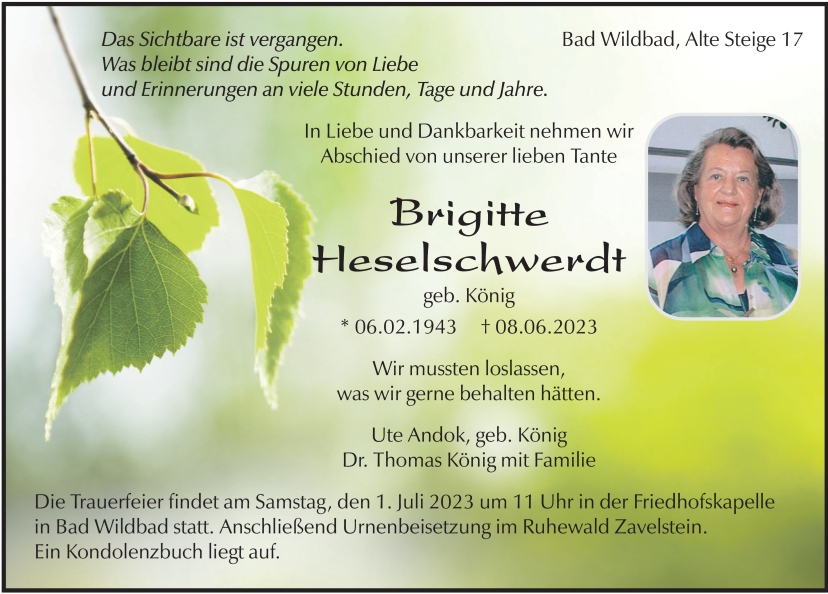 Das Sichtbare ist vergangen.
Was bleibt sind die Spuren von Liebe
und Erinnerungen an viele Stunden, Tage und Jahre.

Bad Wildbad, Alte Steige 17

In Liebe und Dankbarkeit nehmen wir
Abschied von unserer lieben Tante

Brigitte
Heselschwerdt

geb. König

* 06.02.1943 † 08.06.2023

Wir mussten loslassen,
was wir gerne behalten hätten.

Ute Andok, geb. König
Dr. Thomas König mit Familie

Die Trauerfeier findet am Samstag, den 1. Juli 2023 um 11 Uhr in der Friedhofskapelle in Bad Wildbad statt. Anschließend Urnenbeisetzung im Ruhewald Zavelstein. Ein Kondolenzbuch liegt auf.